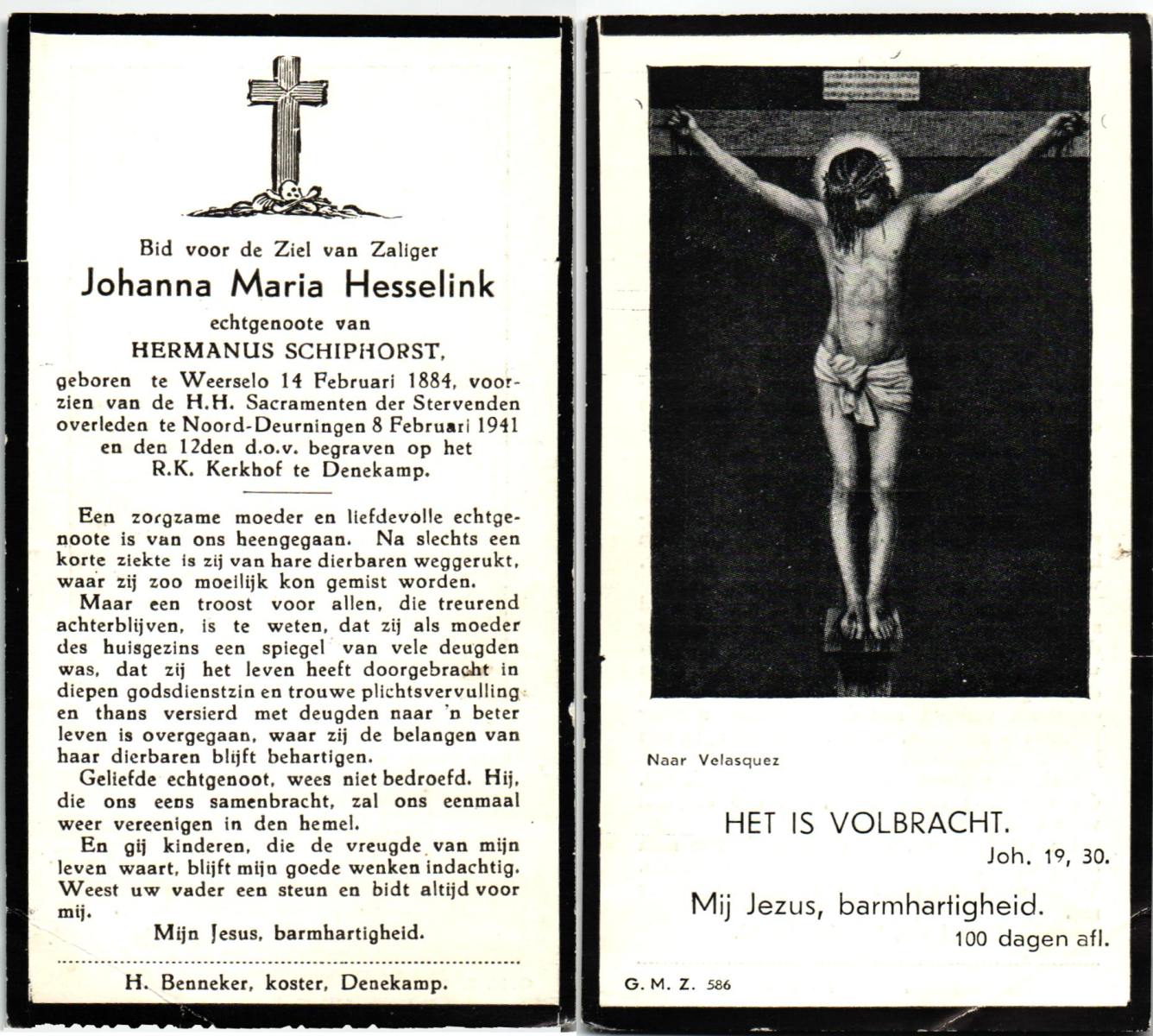 Bid voor de Ziel van Zaliger
Johanna Maria Hesselink
echtgenoote van
HERMANUS SCHIPHORST,
geboren te Weerselo 14 Februari 1884, voorzien van de H.H. Sacramenten der Stervenden overleden te Noord-Deurningen 8 Februari 1941 en den 12den d.o.v. begraven op het R.K. Kerkhof te Denekamp.

Een zorgzame moeder en liefdevolle echtgenoote is van ons heengegaan. Na slechts een korte ziekte is zij van hare dierbaren weggerukt, waar zij zoo moeilijk kon gemist worden.

Maar een troost voor allen, die treurend achterblijven, is te weten, dat zij als moeder des huisgezins een spiegel van vele deugden was, dat zij het leven heeft doorgebracht in diepen godsdienstzin en trouwe plichtsvervulling en thans versierd met deugden naar 'n beter leven is overgegaan, waar zij de belangen van haar dierbaren blijft behartigen.

Geliefde echtgenoot, wees niet bedroefd. Hij, die ons eens samenbracht, zal ons eenmaal weer vereenigen in den hemel.

En gij kinderen, die de vreugde van mijn leven waart, blijft mijn goede wenken indachtig. Weest uw vader een steun en bidt altijd voor mij.

Mijn Jesus, barmhartigheid.

H. Benneker, koster, Denekamp.

Naar Velasquez

HET IS VOLBRACHT.
Joh. 19, 30.

Mij Jezus, barmhartigheid.
100 dagen afl.

G. M. Z. 586